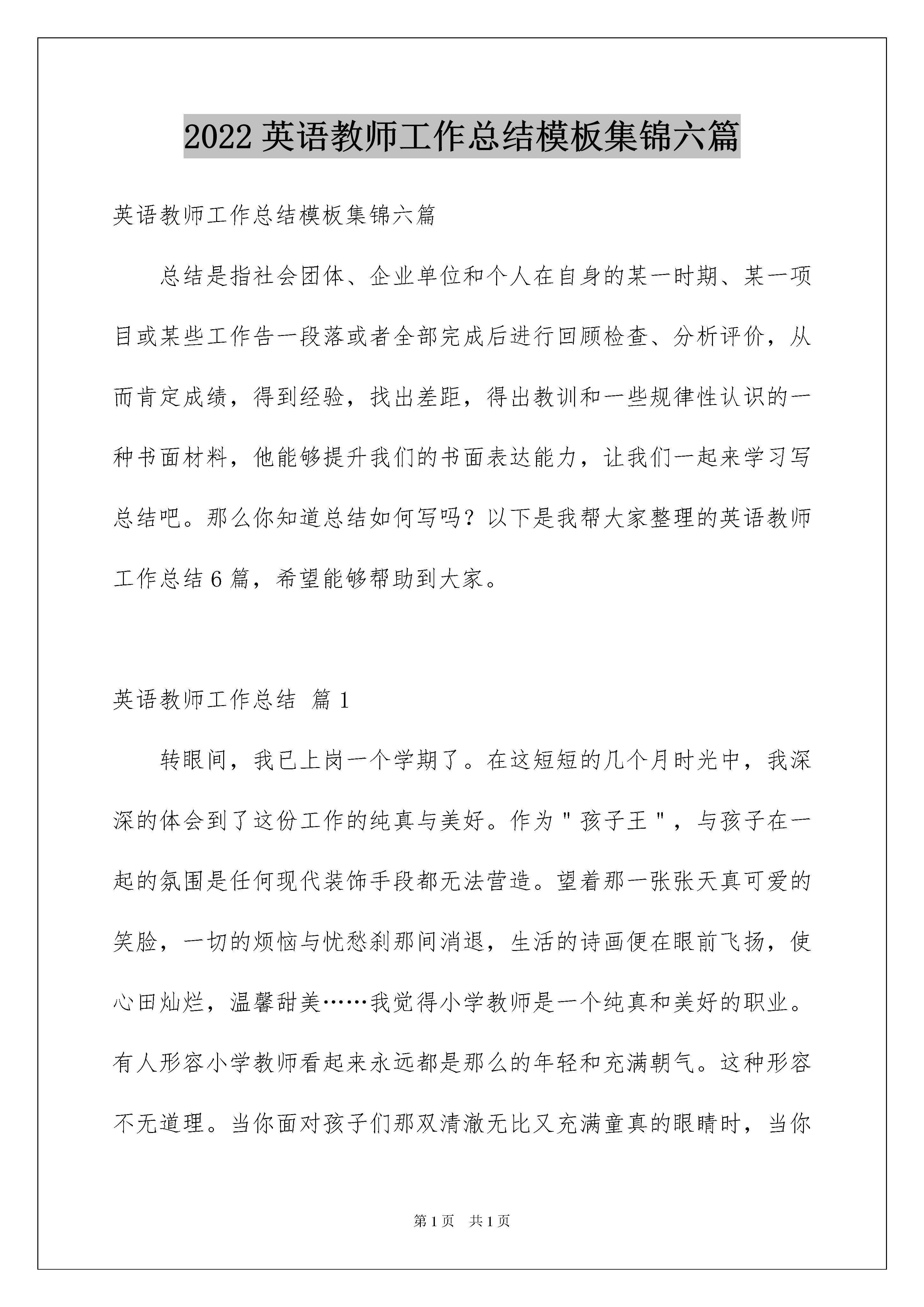 2022 英语教师工作总结模板集锦六篇

英语教师工作总结模板集锦六篇

总结是指社会团体、企业单位和个人在自身的某一时期、某一项目或某些工作告一段落或者全部完成后进行回顾检查、分析评价，从而肯定成绩，得到经验，找出差距，得出教训和一些规律性认识的一种书面材料，他能够提升我们的书面表达能力，让我们一起来学习写总结吧。那么你知道总结如何写吗？以下是我帮大家整理的英语教师工作总结 6 篇，希望能够帮助到大家。

英语教师工作总结 篇 1

转眼间，我已上岗一个学期了。在这短短的几个月时光中，我深深的体会到了这份工作的纯真与美好。作为＂孩子王＂，与孩子在一起的氛围是任何现代装饰手段都无法营造。望着那一张张天真可爱的笑脸，一切的烦恼与忧愁刹那间消退，生活的诗画便在眼前飞扬，使心田灿烂，温馨甜美……我觉得小学教师是一个纯真和美好的职业。有人形容小学教师看起来永远都是那么的年轻和充满朝气。这种形容不无道理。当你面对孩子们那双清澈无比又充满童真的眼睛时，当你

第 1 页　共 1 页